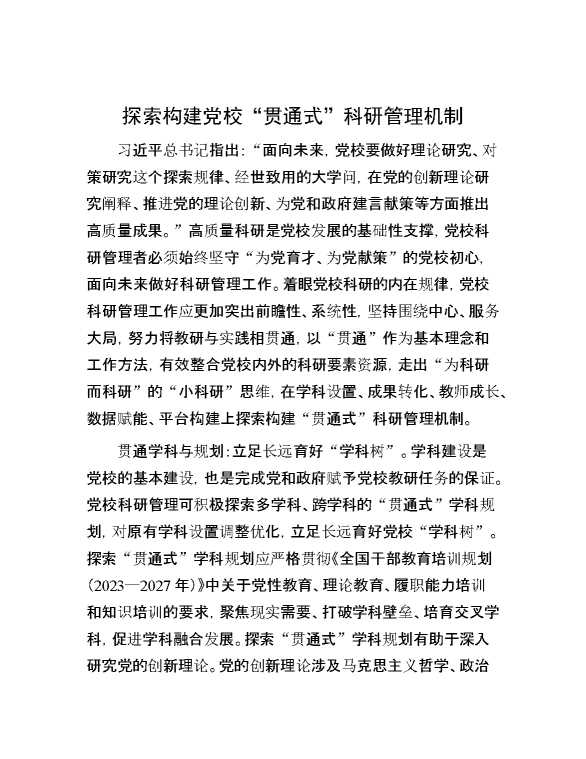 探索构建党校“贯通式”科研管理机制

习近平总书记指出：“面向未来，党校要做好理论研究、对策研究这个探索规律、经世致用的大学问，在党的创新理论研究阐释、推进党的理论创新、为党和政府建言献策等方面推出高质量成果。”高质量科研是党校发展的基础性支撑，党校科研管理者必须始终坚守“为党育才、为党献策”的党校初心，面向未来做好科研管理工作。着眼党校科研的内在规律，党校科研管理工作应更加突出前瞻性、系统性，坚持围绕中心、服务大局，努力将教研与实践相贯通，以“贯通”作为基本理念和工作方法，有效整合党校内外的科研要素资源，走出“为科研而科研”的“小科研”思维，在学科设置、成果转化、教师成长、数据赋能、平台构建上探索构建“贯通式”科研管理机制。

贯通学科与规划：立足长远育好“学科树”。学科建设是党校的基本建设，也是完成党和政府赋予党校教研任务的保证。党校科研管理可积极探索多学科、跨学科的“贯通式”学科规划，对原有学科设置调整优化，立足长远育好党校“学科树”。探索“贯通式”学科规划应严格贯彻《全国干部教育培训规划（2023—2027年）》中关于党性教育、理论教育、履职能力培训和知识培训的要求，聚焦现实需要、打破学科壁垒、培育交叉学科，促进学科融合发展。探索“贯通式”学科规划有助于深入研究党的创新理论。党的创新理论涉及马克思主义哲学、政治